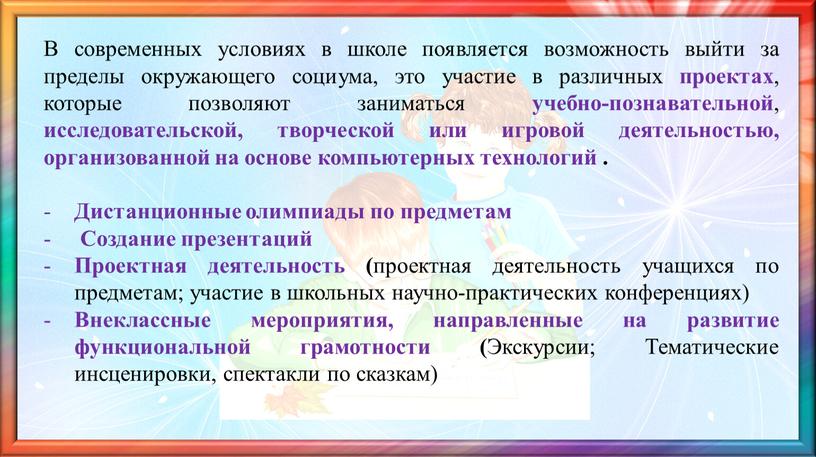 В современных условиях в школе появляется возможность выйти за пределы окружающего социума, это участие в различных проектах, которые позволяют заниматься учебно-познавательной, исследовательской, творческой или игровой деятельностью, организованной на основе компьютерных технологий .

- Дистанционные олимпиады по предметам
- Создание презентаций
- Проектная деятельность (проектная деятельность учащихся по предметам; участие в школьных научно-практических конференциях)
- Внеклассные мероприятия, направленные на развитие функциональной грамотности (Экскурсии; Тематические инсценировки, спектакли по сказкам)